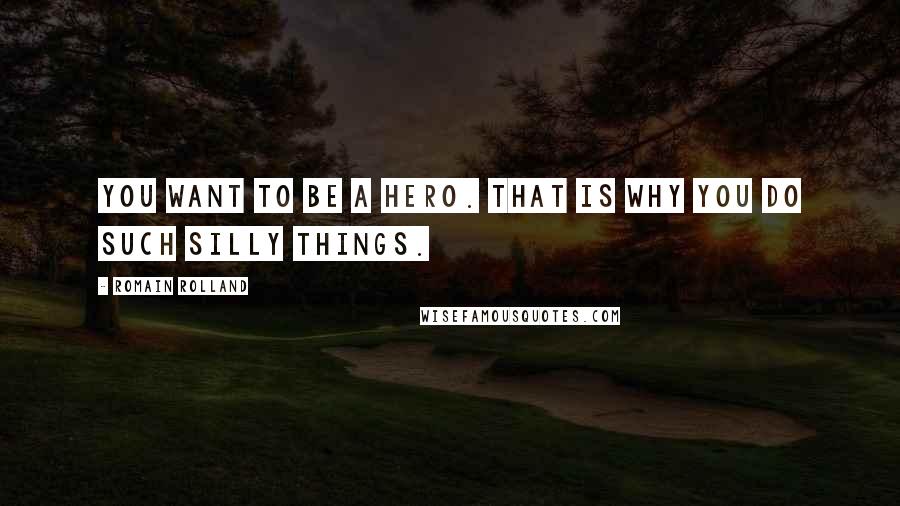 YOU WANT TO BE A HERO. THAT IS WHY YOU DO SUCH SILLY THINGS.

- ROMAIN ROLLAND

WISEFAMOUSQUOTES.COM